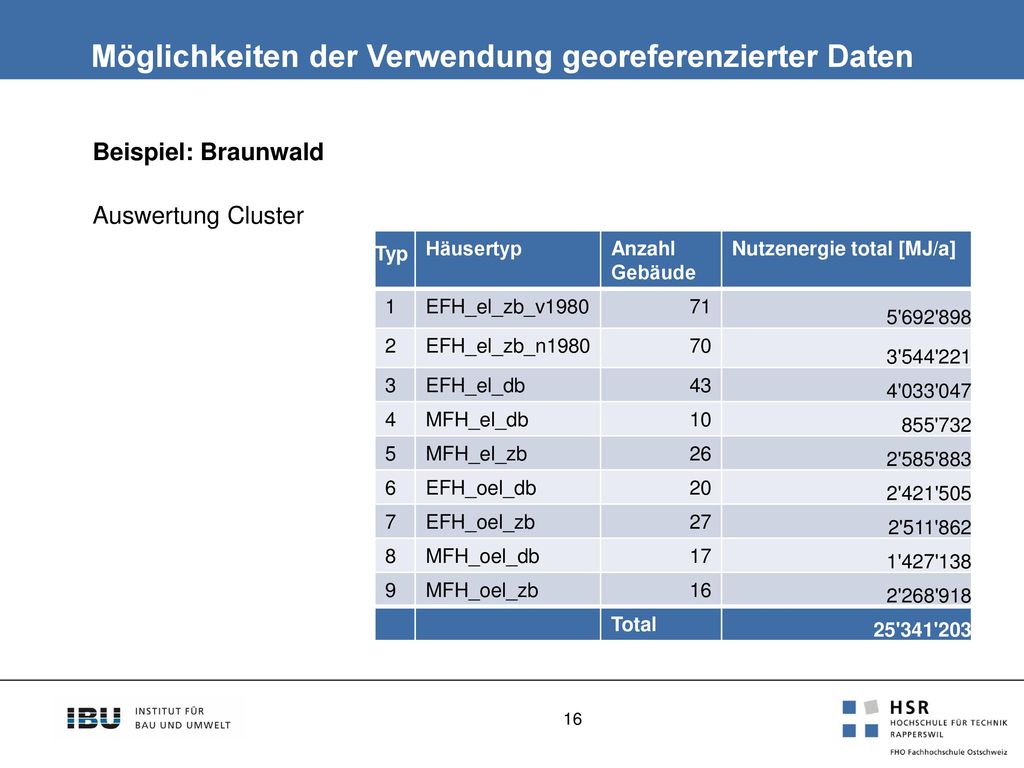 Möglichkeiten der Verwendung georeferenzierter Daten

Beispiel: Braunwald

Auswertung Cluster

| Typ | Häusertyp | Anzahl Gebäude | Nutzenergie total [MJ/a] |
|---|---|---|---|
| 1 | EFH_el_zb_v1980 | 71 | 5'692'898 |
| 2 | EFH_el_zb_n1980 | 70 | 3'544'221 |
| 3 | EFH_el_db | 43 | 4'033'047 |
| 4 | MFH_el_db | 10 | 855'732 |
| 5 | MFH_el_zb | 26 | 2'585'883 |
| 6 | EFH_oel_db | 20 | 2'421'505 |
| 7 | EFH_oel_zb | 27 | 2'511'862 |
| 8 | MFH_oel_db | 17 | 1'427'138 |
| 9 | MFH_oel_zb | 16 | 2'268'918 |
| | | Total | 25'341'203 |

IBU INSTITUT FÜR BAU UND UMWELT

16

HSR HOCHSCHULE FÜR TECHNIK RAPPERSWIL
FHO Fachhochschule Ostschweiz